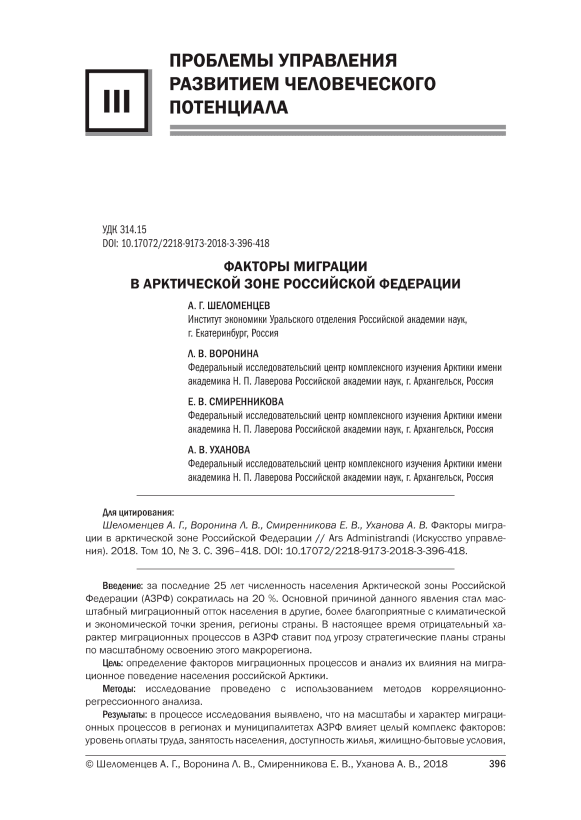 III

ПРОБЛЕМЫ УПРАВЛЕНИЯ РАЗВИТИЕМ ЧЕЛОВЕЧЕСКОГО ПОТЕНЦИАЛА

УДК 314.15
DOI: 10.17072/2218-9173-2018-3-396-418

ФАКТОРЫ МИГРАЦИИ В АРКТИЧЕСКОЙ ЗОНЕ РОССИЙСКОЙ ФЕДЕРАЦИИ

А. Г. ШЕЛОМЕНЦЕВ
Институт экономики Уральского отделения Российской академии наук, г. Екатеринбург, Россия

Л. В. ВОРОНИНА
Федеральный исследовательский центр комплексного изучения Арктики имени академика Н. П. Лаверова Российской академии наук, г. Архангельск, Россия

Е. В. СМИРЕННИКОВА
Федеральный исследовательский центр комплексного изучения Арктики имени академика Н. П. Лаверова Российской академии наук, г. Архангельск, Россия

А. В. УХАНОВА
Федеральный исследовательский центр комплексного изучения Арктики имени академика Н. П. Лаверова Российской академии наук, г. Архангельск, Россия

Для цитирования:
Шеломенцев А. Г., Воронина Л. В., Смиренникова Е. В., Уханова А. В. Факторы миграции в арктической зоне Российской Федерации // Ars Administrandi (Искусство управления). 2018. Том 10, № 3. С. 396–418. DOI: 10.17072/2218-9173-2018-3-396-418.

Введение: за последние 25 лет численность населения Арктической зоны Российской Федерации (АЗРФ) сократилась на 20 %. Основной причиной данного явления стал масштабный миграционный отток населения в другие, более благоприятные с климатической и экономической точки зрения, регионы страны. В настоящее время отрицательный характер миграционных процессов в АЗРФ ставит под угрозу стратегические планы страны по масштабному освоению этого макрорегиона.

Цель: определение факторов миграционных процессов и анализ их влияния на миграционное поведение населения российской Арктики.

Методы: исследование проведено с использованием методов корреляционно-регрессионного анализа.

Результаты: в процессе исследования выявлено, что на масштабы и характер миграционных процессов в регионах и муниципалитетах АЗРФ влияет целый комплекс факторов: уровень оплаты труда, занятость населения, доступность жилья, жилищно-бытовые условия,

© Шеломенцев А. Г., Воронина Л. В., Смиренникова Е. В., Уханова А. В., 2018 396